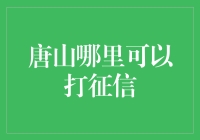 唐山哪里可以打征信